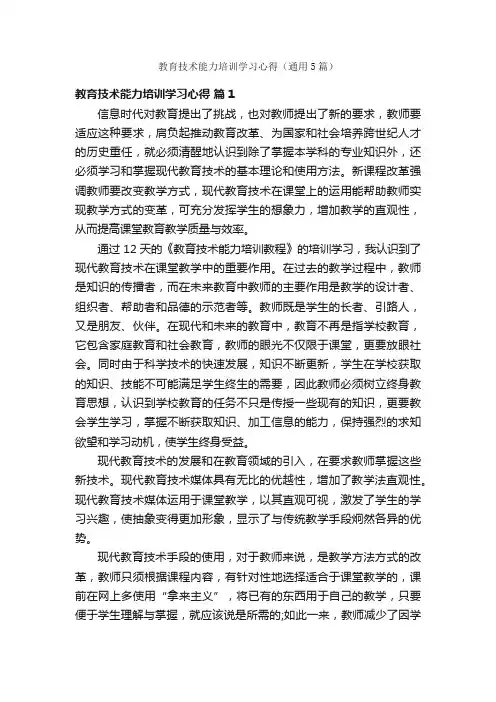 教育技术能力培训学习心得（通用5篇）

教育技术能力培训学习心得 篇1

信息时代对教育提出了挑战，也对教师提出了新的要求，教师要适应这种要求，肩负起推动教育改革、为国家和社会培养跨世纪人才的历史重任，就必须清醒地认识到除了掌握本学科的专业知识外，还必须学习和掌握现代教育技术的基本理论和使用方法。新课程改革强调教师要改变教学方式，现代教育技术在课堂上的运用能帮助教师实现教学方式的变革，可充分发挥学生的想象力，增加教学的直观性，从而提高课堂教育教学质量与效率。

通过12天的《教育技术能力培训教程》的培训学习，我认识到了现代教育技术在课堂教学中的重要作用。在过去的教学过程中，教师是知识的传播者，而在未来教育中教师的主要作用是教学的设计者、组织者、帮助者和品德的示范者等。教师既是学生的长者、引路人，又是朋友、伙伴。在现代和未来的教育中，教育不再是指学校教育，它包含家庭教育和社会教育，教师的眼光不仅限于课堂，更要放眼社会。同时由于科学技术的快速发展，知识不断更新，学生在学校获取的知识、技能不可能满足学生终生的需要，因此教师必须树立终身教育思想，认识到学校教育的任务不只是传授一些现有的知识，更要教会学生学习，掌握不断获取知识、加工信息的能力，保持强烈的求知欲望和学习动机，使学生终身受益。

现代教育技术的发展和在教育领域的引入，在要求教师掌握这些新技术。现代教育技术媒体具有无比的优越性，增加了教学法直观性。现代教育技术媒体运用于课堂教学，以其直观可视，激发了学生的学习兴趣，使抽象变得更加形象，显示了与传统教学手段炯然各异的优势。

现代教育技术手段的使用，对于教师来说，是教学方法方式的改革，教师只须根据课程内容，有针对性地选择适合于课堂教学的，课前在网上多使用“拿来主义”，将已有的东西用于自己的教学，只要便于学生理解与掌握，就应该说是所需的;如此一来，教师减少了因学